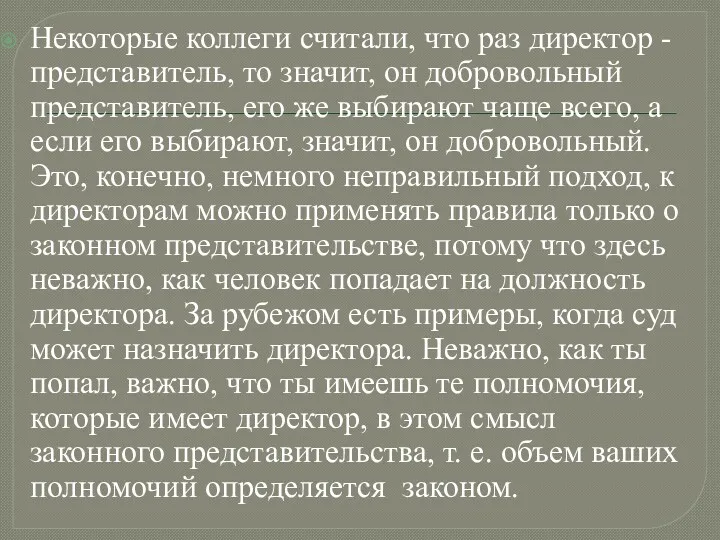 Некоторые коллеги считали, что раз директор - представитель, то значит, он добровольный представитель, его же выбирают чаще всего, а если его выбирают, значит, он добровольный. Это, конечно, немного неправильный подход, к директорам можно применять правила только о законном представительстве, потому что здесь неважно, как человек попадает на должность директора. За рубежом есть примеры, когда суд может назначить директора. Неважно, как ты попал, важно, что ты имеешь те полномочия, которые имеет директор, в этом смысл законного представительства, т. е. объем ваших полномочий определяется законом.